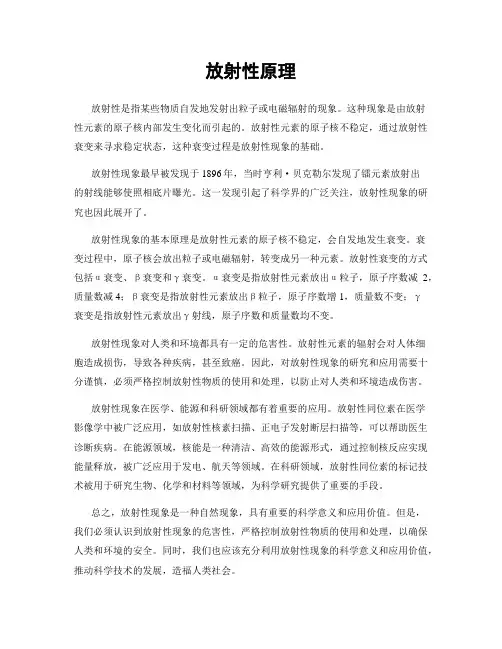 放射性原理

放射性是指某些物质自发地发射出粒子或电磁辐射的现象。这种现象是由放射性元素的原子核内部发生变化而引起的。放射性元素的原子核不稳定，通过放射性衰变来寻求稳定状态，这种衰变过程是放射性现象的基础。

放射性现象最早被发现于 1896 年，当时亨利·贝克勒尔发现了镭元素放射出的射线能够使照相底片曝光。这一发现引起了科学界的广泛关注，放射性现象的研究也因此展开了。

放射性现象的基本原理是放射性元素的原子核不稳定，会自发地发生衰变。衰变过程中，原子核会放出粒子或电磁辐射，转变成另一种元素。放射性衰变的方式包括α衰变、β衰变和γ衰变。α衰变是指放射性元素放出α粒子，原子序数减 2，质量数减 4；β衰变是指放射性元素放出β粒子，原子序数增 1，质量数不变；γ衰变是指放射性元素放出γ射线，原子序数和质量数均不变。

放射性现象对人类和环境都具有一定的危害性。放射性元素的辐射会对人体细胞造成损伤，导致各种疾病，甚至致癌。因此，对放射性现象的研究和应用需要十分谨慎，必须严格控制放射性物质的使用和处理，以防止对人类和环境造成伤害。

放射性现象在医学、能源和科研领域都有着重要的应用。放射性同位素在医学影像学中被广泛应用，如放射性核素扫描、正电子发射断层扫描等，可以帮助医生诊断疾病。在能源领域，核能是一种清洁、高效的能源形式，通过控制核反应实现能量释放，被广泛应用于发电、航天等领域。在科研领域，放射性同位素的标记技术被用于研究生物、化学和材料等领域，为科学研究提供了重要的手段。

总之，放射性现象是一种自然现象，具有重要的科学意义和应用价值。但是，我们必须认识到放射性现象的危害性，严格控制放射性物质的使用和处理，以确保人类和环境的安全。同时，我们也应该充分利用放射性现象的科学意义和应用价值，推动科学技术的发展，造福人类社会。